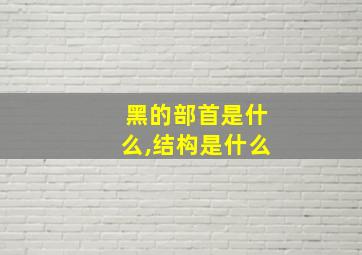 黑的部首是什么,结构是什么